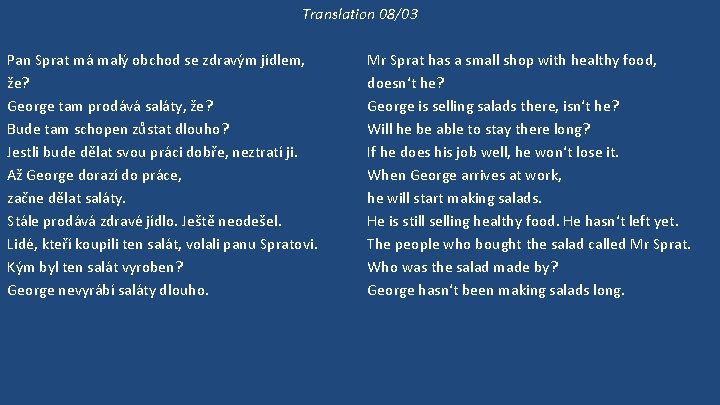 Translation 08/03

Pan Sprat má malý obchod se zdravým jídlem, že?
George tam prodává saláty, že?
Bude tam schopen zůstat dlouho?
Jestli bude dělat svou práci dobře, neztratí ji.
Až George dorazí do práce,
začne dělat saláty.
Stále prodává zdravé jídlo. Ještě neodešel.
Lidé, kteří koupili ten salát, volali panu Spratovi.
Kým byl ten salát vyroben?
George nevyrábí saláty dlouho.

Mr Sprat has a small shop with healthy food, doesn‘t he?
George is selling salads there, isn‘t he?
Will he be able to stay there long?
If he does his job well, he won‘t lose it.
When George arrives at work,
he will start making salads.
He is still selling healthy food. He hasn‘t left yet.
The people who bought the salad called Mr Sprat.
Who was the salad made by?
George hasn‘t been making salads long.